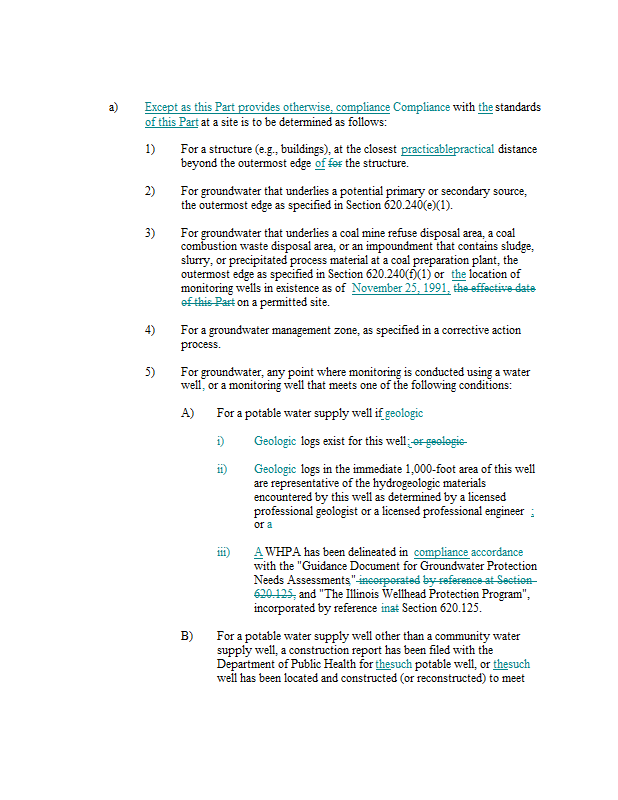 a) Except as this Part provides otherwise, compliance Compliance with the standards of this Part at a site is to be determined as follows:

1) For a structure (e.g., buildings), at the closest practicablepractical distance beyond the outermost edge of for the structure.

2) For groundwater that underlies a potential primary or secondary source, the outermost edge as specified in Section 620.240(e)(1).

3) For groundwater that underlies a coal mine refuse disposal area, a coal combustion waste disposal area, or an impoundment that contains sludge, slurry, or precipitated process material at a coal preparation plant, the outermost edge as specified in Section 620.240(f)(1) or the location of monitoring wells in existence as of November 25, 1991, the effective date of this Part on a permitted site.

4) For a groundwater management zone, as specified in a corrective action process.

5) For groundwater, any point where monitoring is conducted using a water well, or a monitoring well that meets one of the following conditions:

A) For a potable water supply well if geologic

i) Geologic logs exist for this well; or geologic

ii) Geologic logs in the immediate 1,000-foot area of this well are representative of the hydrogeologic materials encountered by this well as determined by a licensed professional geologist or a licensed professional engineer ; or a

iii) A WHPA has been delineated in compliance accordance with the "Guidance Document for Groundwater Protection Needs Assessments" incorporated by reference at Section 620.125, and "The Illinois Wellhead Protection Program", incorporated by reference inat Section 620.125.

B) For a potable water supply well other than a community water supply well, a construction report has been filed with the Department of Public Health for thesuch potable well, or thesuch well has been located and constructed (or reconstructed) to meet